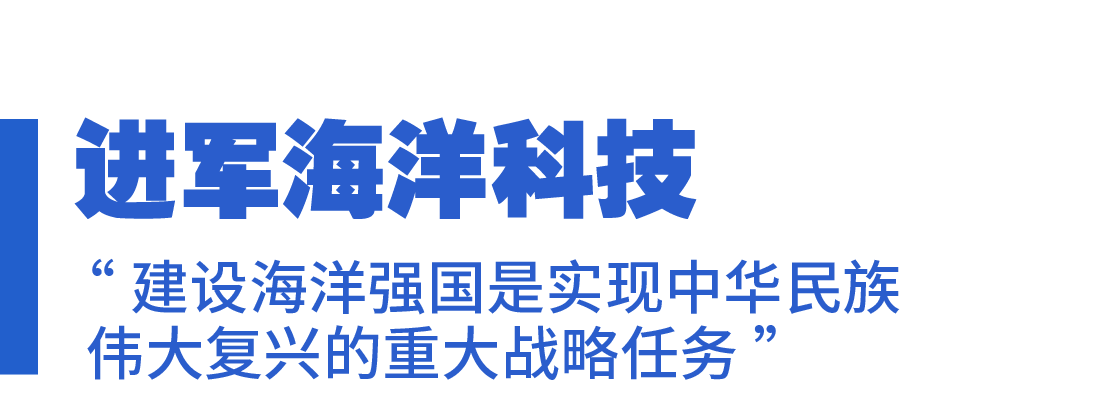 进军海洋科技

“ 建设海洋强国是实现中华民族伟大复兴的重大战略任务 ”